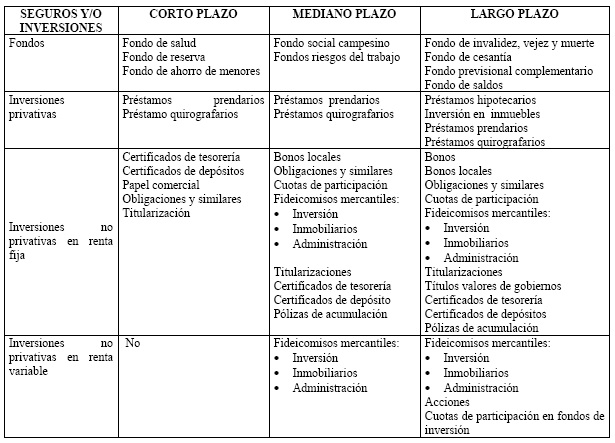 | SEGUROS Y/O INVERSIONES | CORTO PLAZO | MEDIANO PLAZO | LARGO PLAZO |
|---|---|---|---|
| Fondos | Fondo de salud<br>Fondo de reserva<br>Fondo de ahorro de menores | Fondo social campesino<br>Fondos riesgos del trabajo | Fondo de invalidez, vejez y muerte<br>Fondo de cesantía<br>Fondo previsional complementario<br>Fondo de saldos |
| Inversiones privativas | Préstamos prendarios<br>Préstamo quirografarios | Préstamos prendarios<br>Préstamos quirografarios | Préstamos hipotecarios<br>Inversión en inmuebles<br>Préstamos prendarios<br>Préstamos quirografarios |
| Inversiones no privativas en renta fija | Certificados de tesorería<br>Certificados de depósitos<br>Papel comercial<br>Obligaciones y similares<br>Titularización | Bonos locales<br>Obligaciones y similares<br>Cuotas de participación<br>Fideicomisos mercantiles:<br>• Inversión<br>• Inmobiliarios<br>• Administración<br><br>Titularizaciones<br>Certificados de tesorería<br>Certificados de depósito<br>Pólizas de acumulación | Bonos<br>Bonos locales<br>Obligaciones y similares<br>Cuotas de participación<br>Fideicomisos mercantiles:<br>• Inversión<br>• Inmobiliarios<br>• Administración<br>Titularizaciones<br>Títulos valores de gobiernos<br>Certificados de tesorería<br>Certificados de depósitos<br>Pólizas de acumulación |
| Inversiones no privativas en renta variable | No | Fideicomisos mercantiles:<br>• Inversión<br>• Inmobiliarios<br>• Administración | Fideicomisos mercantiles:<br>• Inversión<br>• Inmobiliarios<br>• Administración<br>Acciones<br>Cuotas de participación en fondos de inversión |